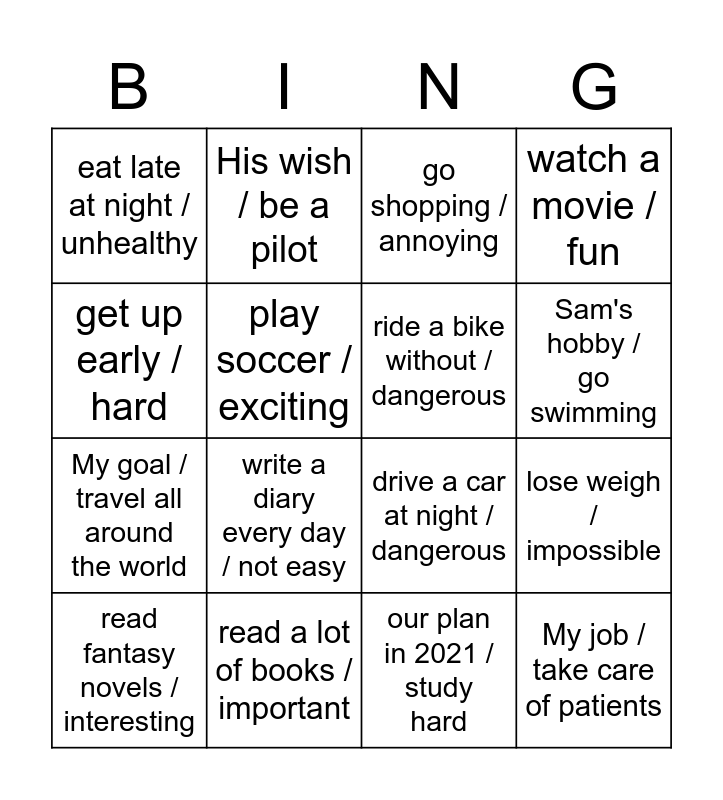 | B | I | N | G |
|---|---|---|---|
| eat late at night / unhealthy | His wish / be a pilot | go shopping / annoying | watch a movie / fun |
| get up early / hard | play soccer / exciting | ride a bike without / dangerous | Sam's hobby / go swimming |
| My goal / travel all around the world | write a diary every day / not easy | drive a car at night / dangerous | lose weigh / impossible |
| read fantasy novels / interesting | read a lot of books / important | our plan in 2021 / study hard | My job / take care of patients |